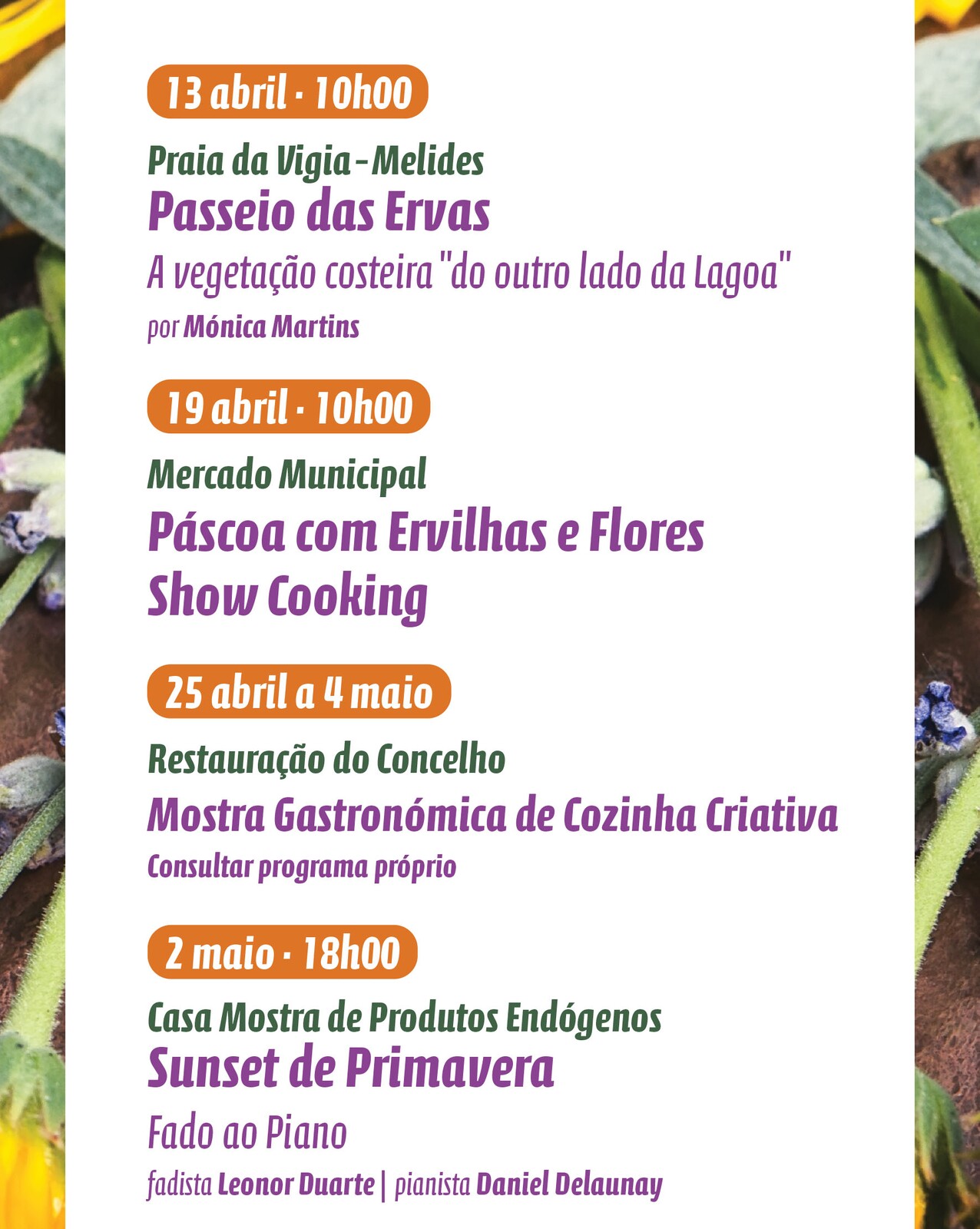 13 abril · 10h00

Praia da Vigia - Melides
Passeio das Ervas
A vegetação costeira "do outro lado da Lagoa"
por Mónica Martins

19 abril · 10h00

Mercado Municipal
Páscoa com Ervilhas e Flores
Show Cooking

25 abril a 4 maio

Restauração do Concelho
Mostra Gastronómica de Cozinha Criativa
Consultar programa próprio

2 maio · 18h00

Casa Mostra de Produtos Endógenos
Sunset de Primavera
Fado ao Piano
fadista Leonor Duarte | pianista Daniel Delaunay